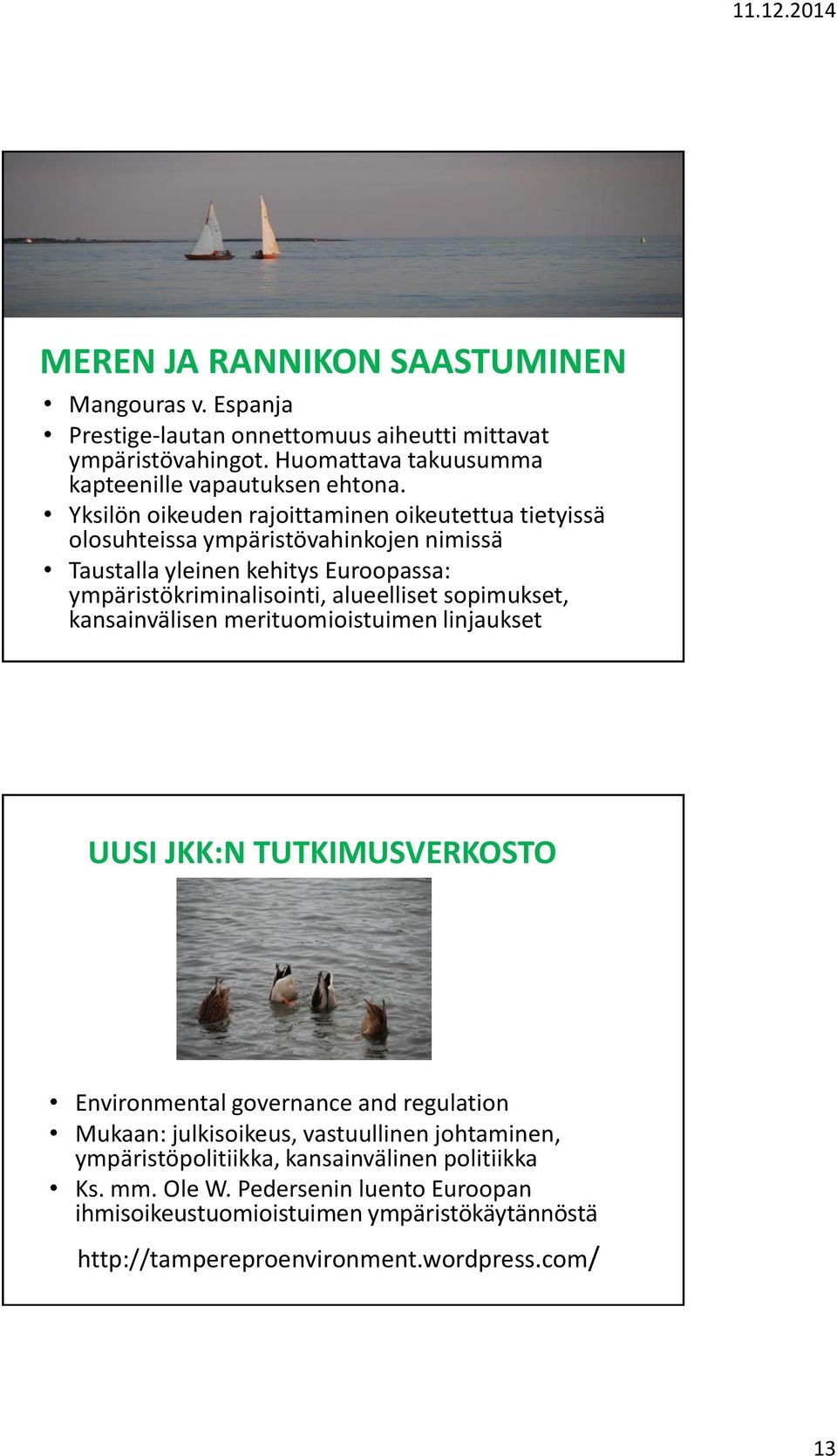 11.12.2014

MEREN JA RANNIKON SAASTUMINEN

• Mangouras v. Espanja
• Prestige-lautan onnettomuus aiheutti mittavat ympäristövahingot. Huomattava takuusumma kapteenille vapautuksen ehtona.
• Yksilön oikeuden rajoittaminen oikeutettua tietyissä olosuhteissa ympäristövahinkojen nimissä
• Taustalla yleinen kehitys Euroopassa: ympäristökriminalisointi, alueelliset sopimukset, kansainvälisen merituomioistuimen linjaukset

UUSI JKK:N TUTKIMUSVERKOSTO

• Environmental governance and regulation
• Mukaan: julkisoikeus, vastuullinen johtaminen, ympäristöpolitiikka, kansainvälinen politiikka
• Ks. mm. Ole W. Pedersenin luento Euroopan ihmisoikeustuomioistuimen ympäristökäytännöstä

http://tampereproenvironment.wordpress.com/

13